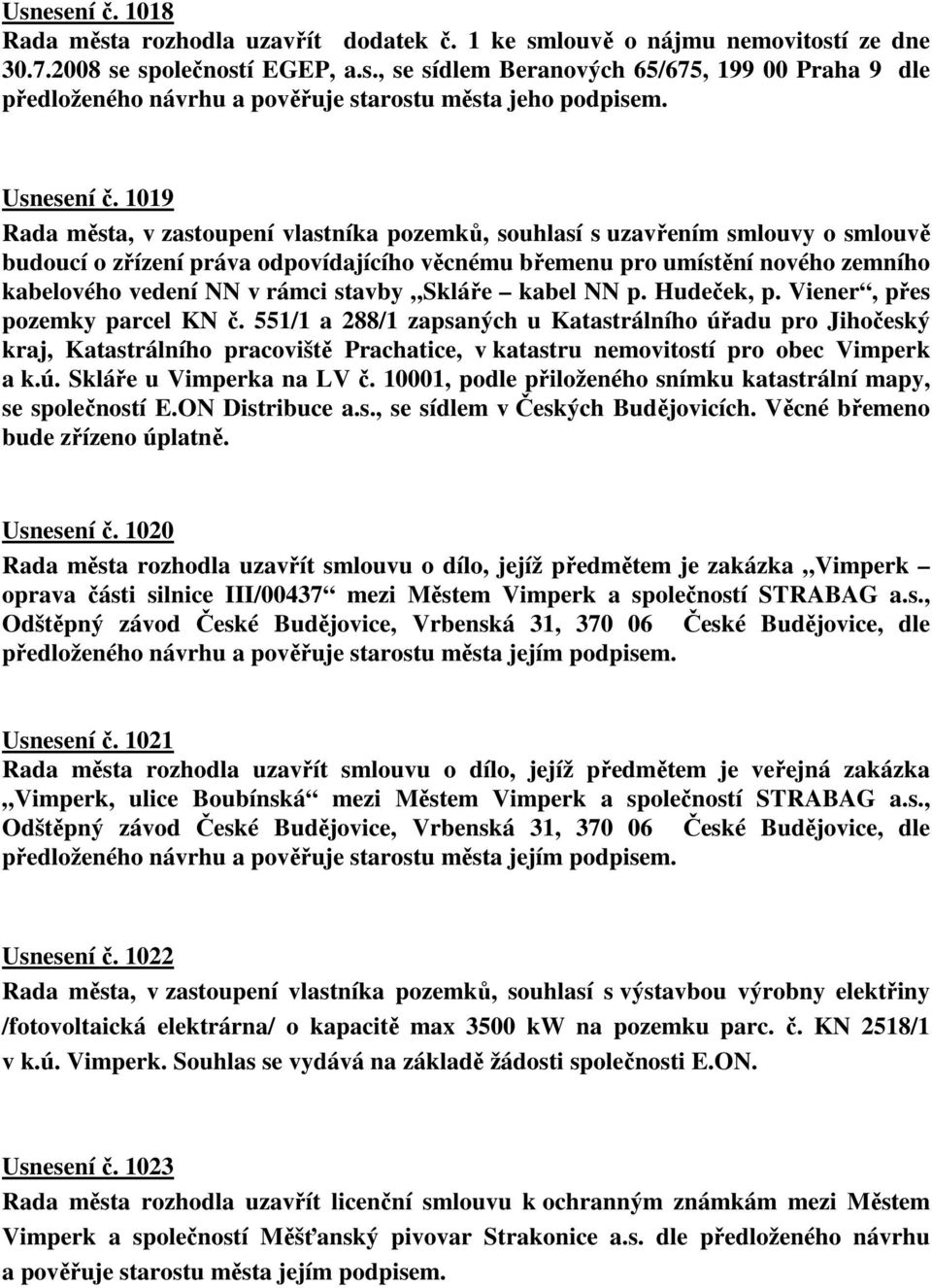 Usnesení č. 1018
Rada města rozhodla uzavřít dodatek č. 1 ke smlouvě o nájmu nemovitostí ze dne 30.7.2008 se společností EGEP, a.s., se sídlem Beranových 65/675, 199 00 Praha 9 dle předloženého návrhu a pověřuje starostu města jeho podpisem.

Usnesení č. 1019
Rada města, v zastoupení vlastníka pozemků, souhlasí s uzavřením smlouvy o smlouvě budoucí o zřízení práva odpovídajícího věcnému břemenu pro umístění nového zemního kabelového vedení NN v rámci stavby „Skláře – kabel NN p. Hudeček, p. Viener“, přes pozemky parcel KN č. 551/1 a 288/1 zapsaných u Katastrálního úřadu pro Jihočeský kraj, Katastrálního pracoviště Prachatice, v katastru nemovitostí pro obec Vimperk a k.ú. Skláře u Vimperka na LV č. 10001, podle přiloženého snímku katastrální mapy, se společností E.ON Distribuce a.s., se sídlem v Českých Budějovicích. Věcné břemeno bude zřízeno úplatně.

Usnesení č. 1020
Rada města rozhodla uzavřít smlouvu o dílo, jejíž předmětem je zakázka „Vimperk – oprava části silnice III/00437“ mezi Městem Vimperk a společností STRABAG a.s., Odštěpný závod České Budějovice, Vrbenská 31, 370 06 České Budějovice, dle předloženého návrhu a pověřuje starostu města jejím podpisem.

Usnesení č. 1021
Rada města rozhodla uzavřít smlouvu o dílo, jejíž předmětem je veřejná zakázka „Vimperk, ulice Boubínská“ mezi Městem Vimperk a společností STRABAG a.s., Odštěpný závod České Budějovice, Vrbenská 31, 370 06 České Budějovice, dle předloženého návrhu a pověřuje starostu města jejím podpisem.

Usnesení č. 1022
Rada města, v zastoupení vlastníka pozemků, souhlasí s výstavbou výrobny elektřiny /fotovoltaická elektrárna/ o kapacitě max 3500 kW na pozemku parc. č. KN 2518/1 v k.ú. Vimperk. Souhlas se vydává na základě žádosti společnosti E.ON.

Usnesení č. 1023
Rada města rozhodla uzavřít licenční smlouvu k ochranným známkám mezi Městem Vimperk a společností Měšťanský pivovar Strakonice a.s. dle předloženého návrhu a pověřuje starostu města jejím podpisem.